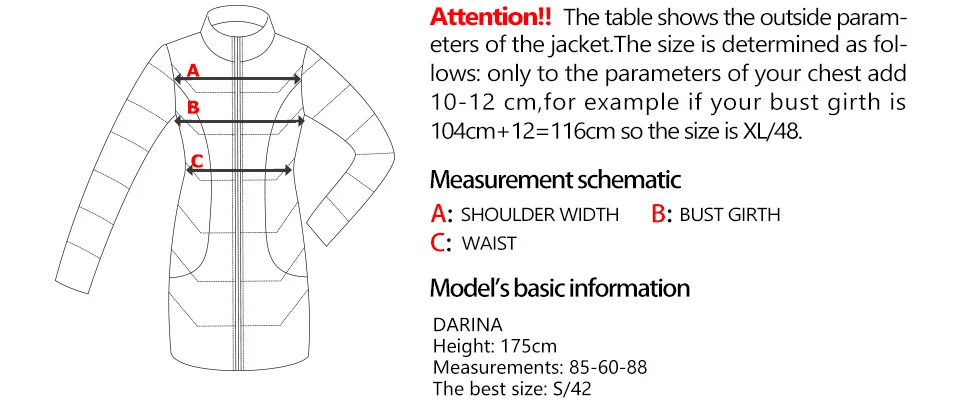 A
B
C

Attention!! The table shows the outside parameters of the jacket.The size is determined as follows: only to the parameters of your chest add 10-12 cm,for example if your bust girth is 104cm+12=116cm so the size is XL/48.

Measurement schematic

A: SHOULDER WIDTH B: BUST GIRTH
C: WAIST

Model's basic information

DARINA
Height: 175cm
Measurements: 85-60-88
The best size: S/42